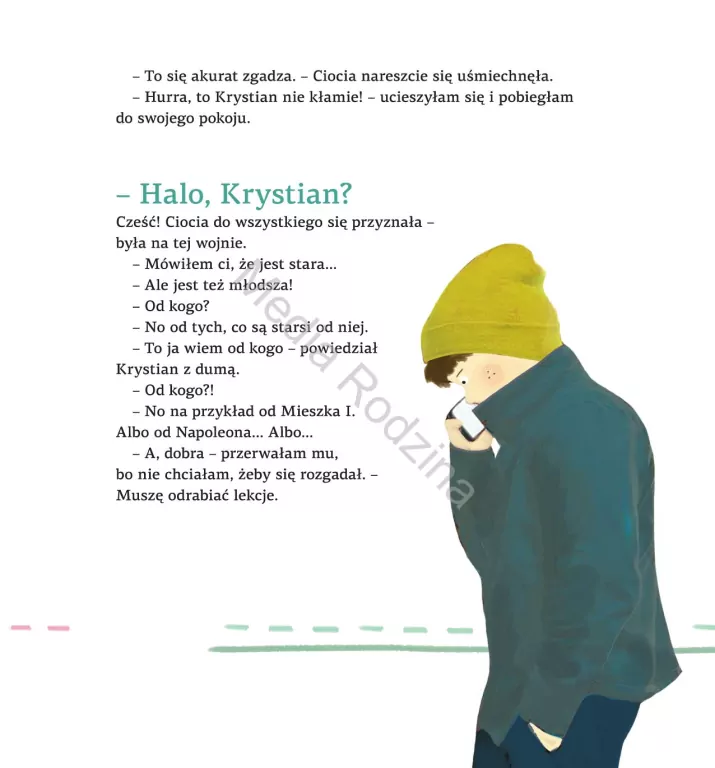 – To się akurat zgadza. – Ciocia nareszcie się uśmiechnęła.
– Hurra, to Krystian nie kłamie! – ucieszyłam się i pobiegłam do swojego pokoju.

– Halo, Krystian?

Cześć! Ciocia do wszystkiego się przyznała – była na tej wojnie.
– Mówiłem ci, że jest stara...
– Ale jest też młodsza!
– Od kogo?
– No od tych, co są starsi od niej.
– To ja wiem od kogo – powiedział Krystian z dumą.
– Od kogo?!
– No na przykład od Mieszka I. Albo od Napoleona... Albo...
– A, dobra – przerwałam mu, bo nie chciałam, żeby się rozgadał. – Muszę odrabiać lekcje.

Media Rodzina